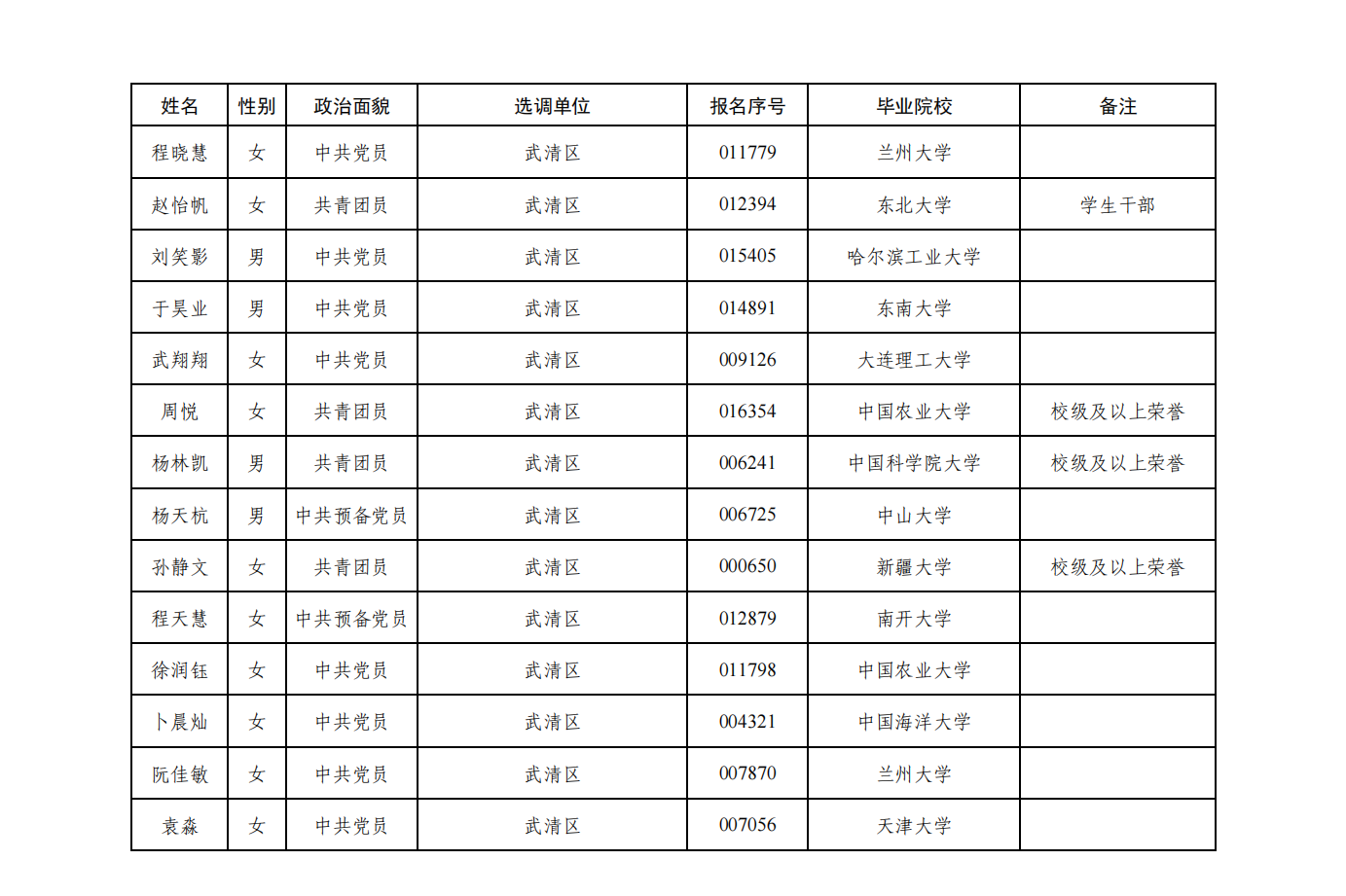 | 姓名 | 性别 | 政治面貌 | 选调单位 | 报名序号 | 毕业院校 | 备注 |
|---|---|---|---|---|---|---|
| 程晓慧 | 女 | 中共党员 | 武清区 | 011779 | 兰州大学 | |
| 赵怡帆 | 女 | 共青团员 | 武清区 | 012394 | 东北大学 | 学生干部 |
| 刘笑影 | 男 | 中共党员 | 武清区 | 015405 | 哈尔滨工业大学 | |
| 于昊业 | 男 | 中共党员 | 武清区 | 014891 | 东南大学 | |
| 武翔翔 | 女 | 中共党员 | 武清区 | 009126 | 大连理工大学 | |
| 周悦 | 女 | 共青团员 | 武清区 | 016354 | 中国农业大学 | 校级及以上荣誉 |
| 杨林凯 | 男 | 共青团员 | 武清区 | 006241 | 中国科学院大学 | 校级及以上荣誉 |
| 杨天杭 | 男 | 中共预备党员 | 武清区 | 006725 | 中山大学 | |
| 孙静文 | 女 | 共青团员 | 武清区 | 000650 | 新疆大学 | 校级及以上荣誉 |
| 程天慧 | 女 | 中共预备党员 | 武清区 | 012879 | 南开大学 | |
| 徐润钰 | 女 | 中共党员 | 武清区 | 011798 | 中国农业大学 | |
| 卜晨灿 | 女 | 中共党员 | 武清区 | 004321 | 中国海洋大学 | |
| 阮佳敏 | 女 | 中共党员 | 武清区 | 007870 | 兰州大学 | |
| 袁森 | 女 | 中共党员 | 武清区 | 007056 | 天津大学 | |